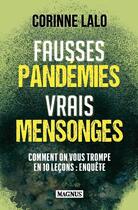 CORINNE LALO

FAUSSES PANDÉMIES VRAIS MENSONGES

COMMENT ON VOUS TROMPE EN 10 LEÇONS : ENQUÊTE

MAGNUS